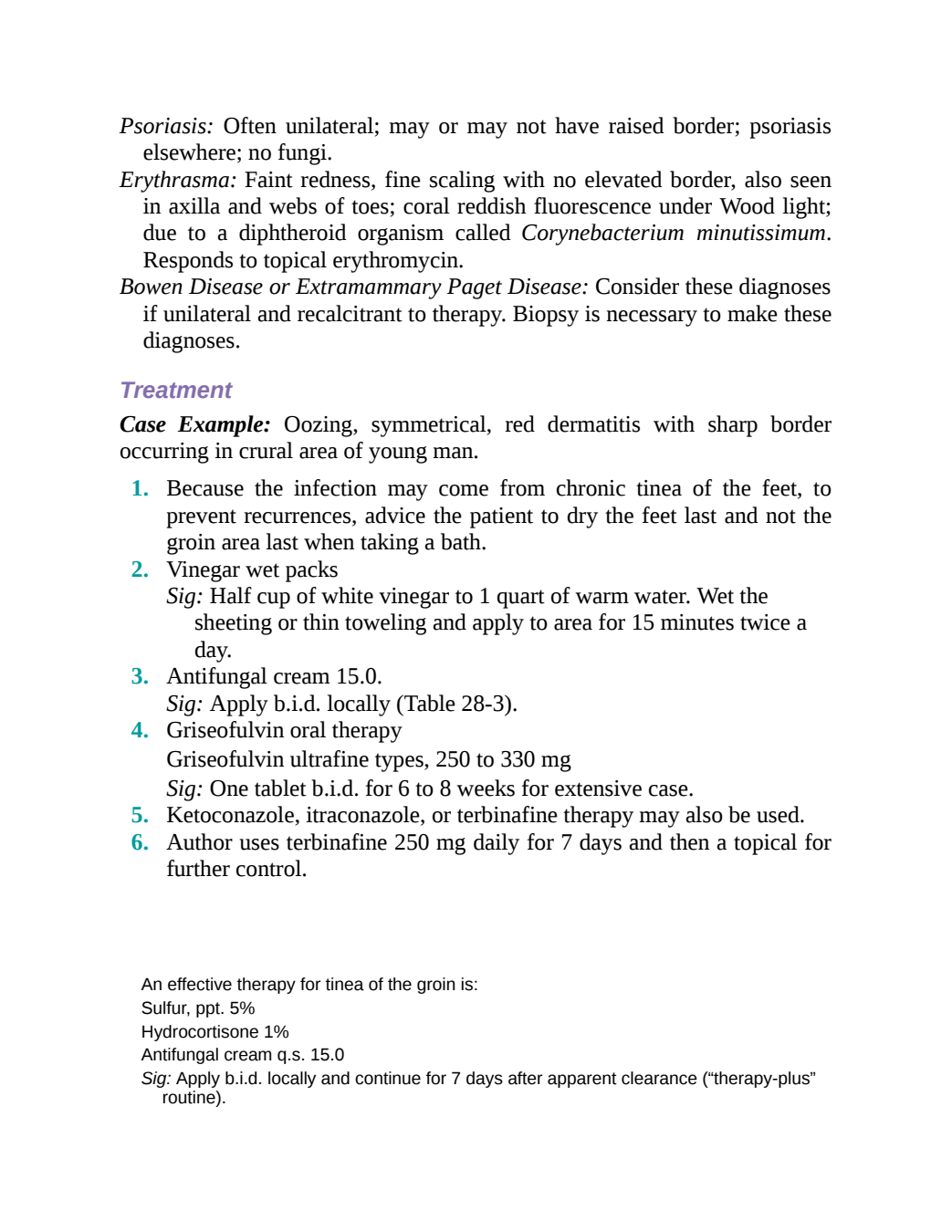 Psoriasis: Often unilateral; may or may not have raised border; psoriasis elsewhere; no fungi.

Erythrasma: Faint redness, fine scaling with no elevated border, also seen in axilla and webs of toes; coral reddish fluorescence under Wood light; due to a diphtheroid organism called Corynebacterium minutissimum. Responds to topical erythromycin.

Bowen Disease or Extramammary Paget Disease: Consider these diagnoses if unilateral and recalcitrant to therapy. Biopsy is necessary to make these diagnoses.

Treatment

Case Example: Oozing, symmetrical, red dermatitis with sharp border occurring in crural area of young man.

1. Because the infection may come from chronic tinea of the feet, to prevent recurrences, advice the patient to dry the feet last and not the groin area last when taking a bath.
2. Vinegar wet packs
Sig: Half cup of white vinegar to 1 quart of warm water. Wet the sheeting or thin toweling and apply to area for 15 minutes twice a day.
3. Antifungal cream 15.0.
Sig: Apply b.i.d. locally (Table 28-3).
4. Griseofulvin oral therapy
Griseofulvin ultrafine types, 250 to 330 mg
Sig: One tablet b.i.d. for 6 to 8 weeks for extensive case.
5. Ketoconazole, itraconazole, or terbinafine therapy may also be used.
6. Author uses terbinafine 250 mg daily for 7 days and then a topical for further control.

An effective therapy for tinea of the groin is:
Sulfur, ppt. 5%
Hydrocortisone 1%
Antifungal cream q.s. 15.0
Sig: Apply b.i.d. locally and continue for 7 days after apparent clearance ("therapy-plus" routine).